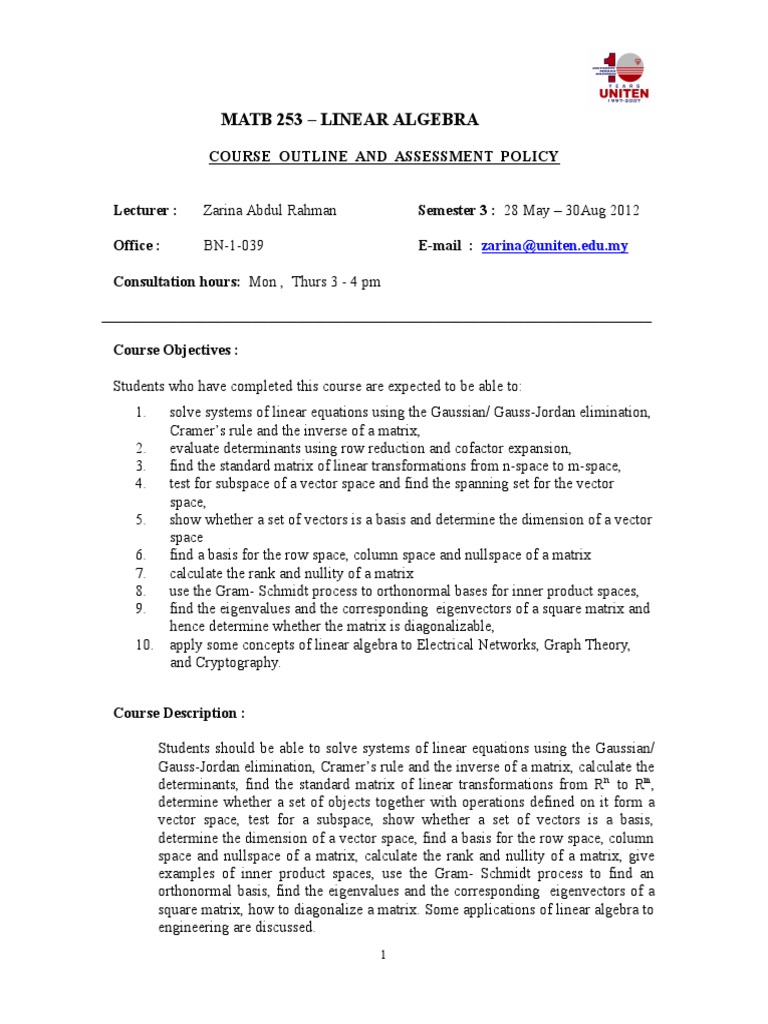 10 YEARS UNITEN 1997-2007

MATB 253 – LINEAR ALGEBRA

COURSE OUTLINE AND ASSESSMENT POLICY

Lecturer : Zarina Abdul Rahman

Semester 3 : 28 May – 30Aug 2012

Office : BN-1-039

E-mail : zarina@uniten.edu.my

Consultation hours: Mon , Thurs 3 - 4 pm

Course Objectives :

Students who have completed this course are expected to be able to:

1. solve systems of linear equations using the Gaussian/ Gauss-Jordan elimination, Cramer's rule and the inverse of a matrix,
2. evaluate determinants using row reduction and cofactor expansion,
3. find the standard matrix of linear transformations from n-space to m-space,
4. test for subspace of a vector space and find the spanning set for the vector space,
5. show whether a set of vectors is a basis and determine the dimension of a vector space
6. find a basis for the row space, column space and nullspace of a matrix
7. calculate the rank and nullity of a matrix
8. use the Gram- Schmidt process to orthonormal bases for inner product spaces,
9. find the eigenvalues and the corresponding eigenvectors of a square matrix and hence determine whether the matrix is diagonalizable,
10. apply some concepts of linear algebra to Electrical Networks, Graph Theory, and Cryptography.

Course Description :

Students should be able to solve systems of linear equations using the Gaussian/ Gauss-Jordan elimination, Cramer's rule and the inverse of a matrix, calculate the determinants, find the standard matrix of linear transformations from $R^n$ to $R^m$, determine whether a set of objects together with operations defined on it form a vector space, test for a subspace, show whether a set of vectors is a basis, determine the dimension of a vector space, find a basis for the row space, column space and nullspace of a matrix, calculate the rank and nullity of a matrix, give examples of inner product spaces, use the Gram- Schmidt process to find an orthonormal basis, find the eigenvalues and the corresponding eigenvectors of a square matrix, how to diagonalize a matrix. Some applications of linear algebra to engineering are discussed.

1